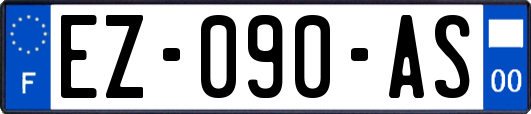 F
EZ-090-AS
00